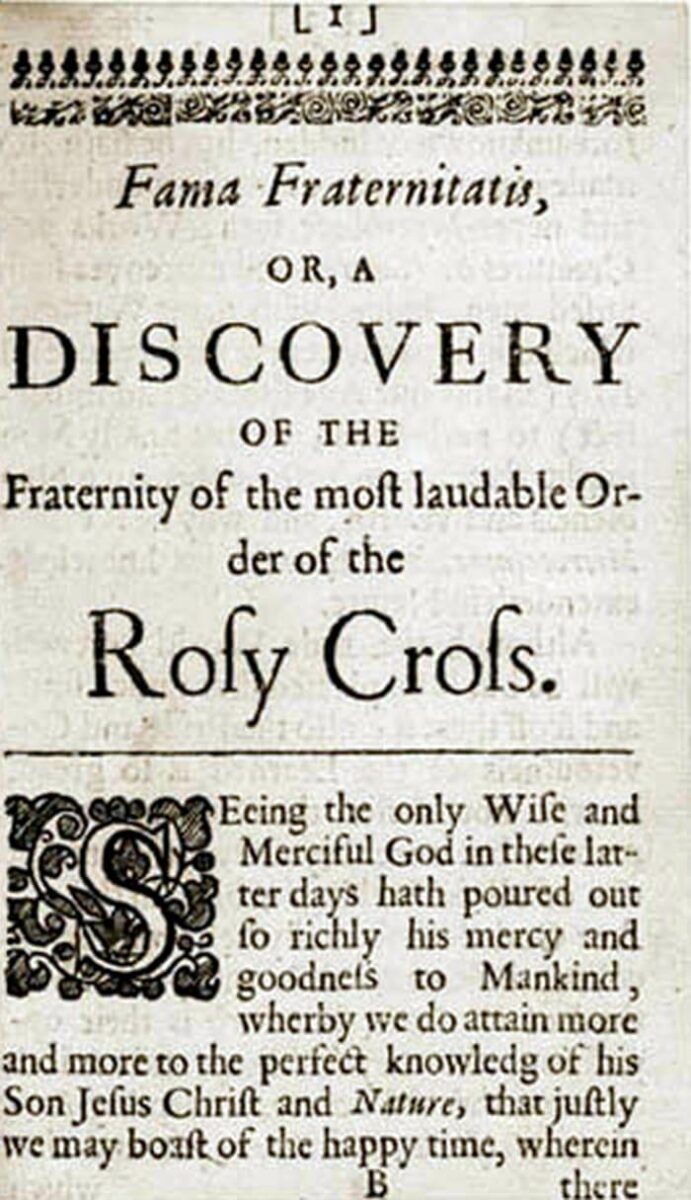 [1]

Fama Fraternitatis,

OR, A

DISCOVERY

OF THE

Fraternity of the moſt laudable Order of the

Roſy Croſs.

SEeing the only Wiſe and Merciful God in theſe latter days hath poured out ſo richly his mercy and goodneſs to Mankind, wherby we do attain more and more to the perfect knowledg of his Son Jeſus Chriſt and Nature, that juſtly we may boaſt of the happy time, wherein

B there